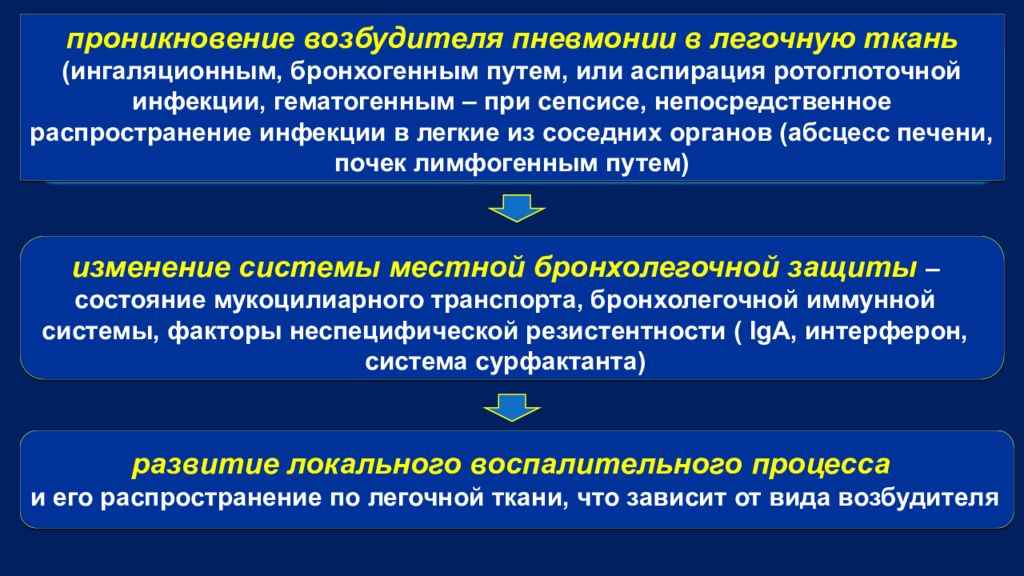 проникновение возбудителя пневмонии в легочную ткань (ингаляционным, бронхогенным путем, или аспирация ротоглоточной инфекции, гематогенным – при сепсисе, непосредственное распространение инфекции в легкие из соседних органов (абсцесс печени, почек лимфогенным путем)

изменение системы местной бронхолегочной защиты – состояние мукоцилиарного транспорта, бронхолегочной иммунной системы, факторы неспецифической резистентности ( IgA, интерферон, система сурфактанта)

развитие локального воспалительного процесса и его распространение по легочной ткани, что зависит от вида возбудителя